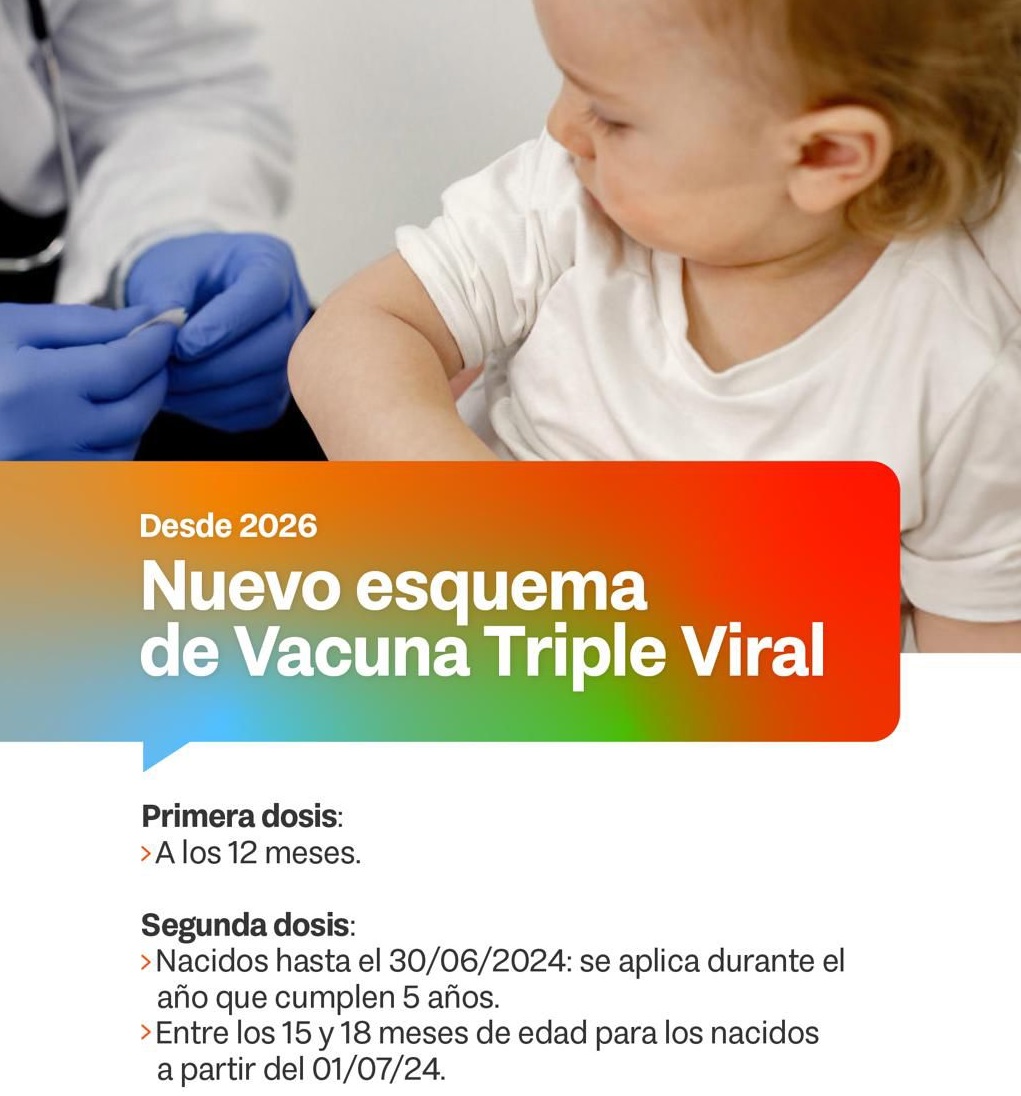 Desde 2026

Nuevo esquema
de Vacuna Triple Viral

Primera dosis:
> A los 12 meses.

Segunda dosis:
> Nacidos hasta el 30/06/2024: se aplica durante el año que cumplen 5 años.
> Entre los 15 y 18 meses de edad para los nacidos a partir del 01/07/24.